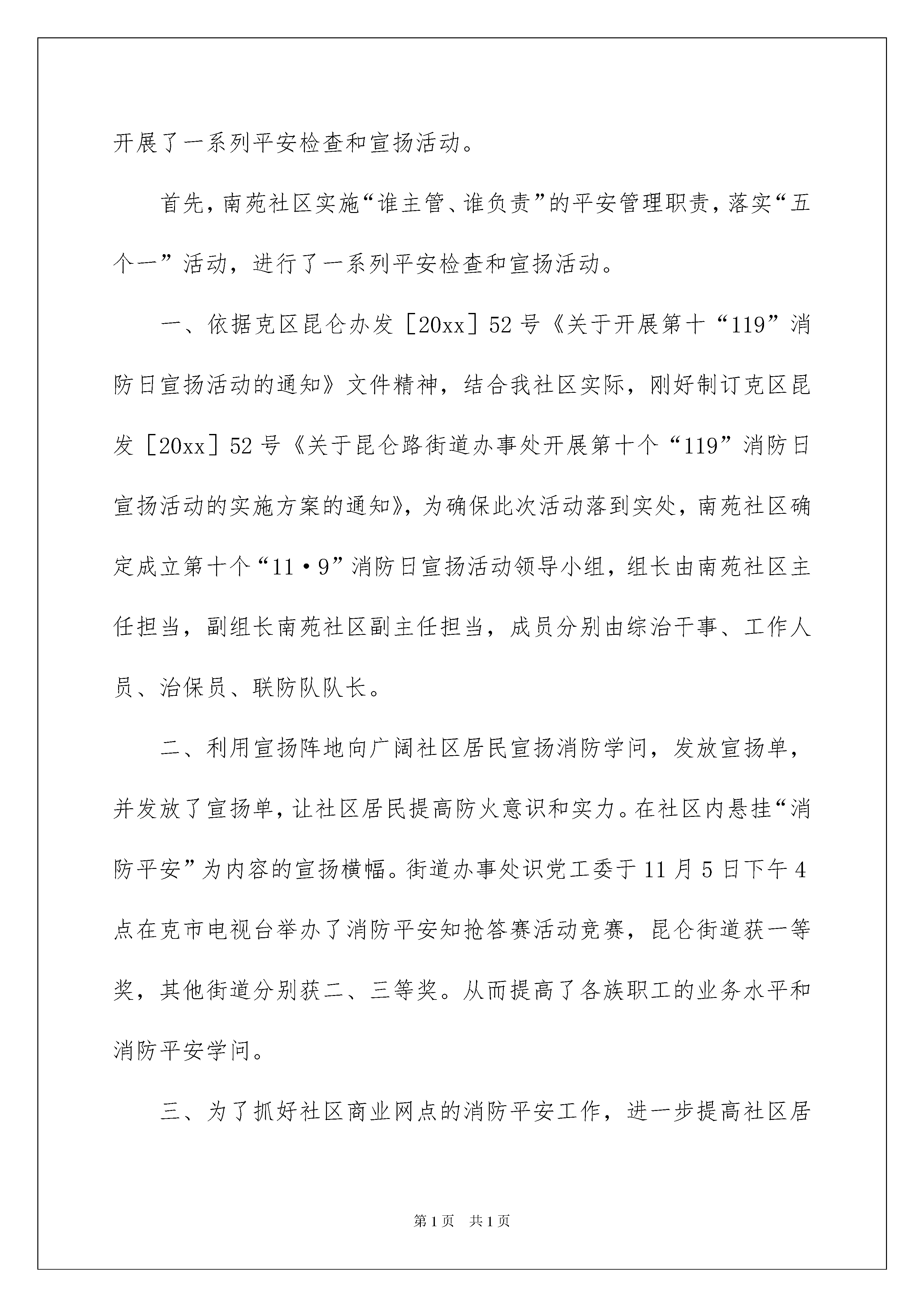 开展了一系列平安检查和宣扬活动。

首先，南苑社区实施“谁主管、谁负责”的平安管理职责，落实“五个一”活动，进行了一系列平安检查和宣扬活动。

一、依据克区昆仑办发［20xx］52号《关于开展第十“119”消防日宣扬活动的通知》文件精神，结合我社区实际，刚好制订克区昆发［20xx］52号《关于昆仑路街道办事处开展第十个“119”消防日宣扬活动的实施方案的通知》，为确保此次活动落到实处，南苑社区确定成立第十个“11·9”消防日宣扬活动领导小组，组长由南苑社区主任担当，副组长南苑社区副主任担当，成员分别由综治干事、工作人员、治保员、联防队队长。

二、利用宣扬阵地向广阔社区居民宣扬消防学问，发放宣扬单，并发放了宣扬单，让社区居民提高防火意识和实力。在社区内悬挂“消防平安”为内容的宣扬横幅。街道办事处识党工委于11月5日下午4点在克市电视台举办了消防平安知抢答赛活动竞赛，昆仑街道获一等奖，其他街道分别获二、三等奖。从而提高了各族职工的业务水平和消防平安学问。

三、为了抓好社区商业网点的消防平安工作，进一步提高社区居

第1页 共1页